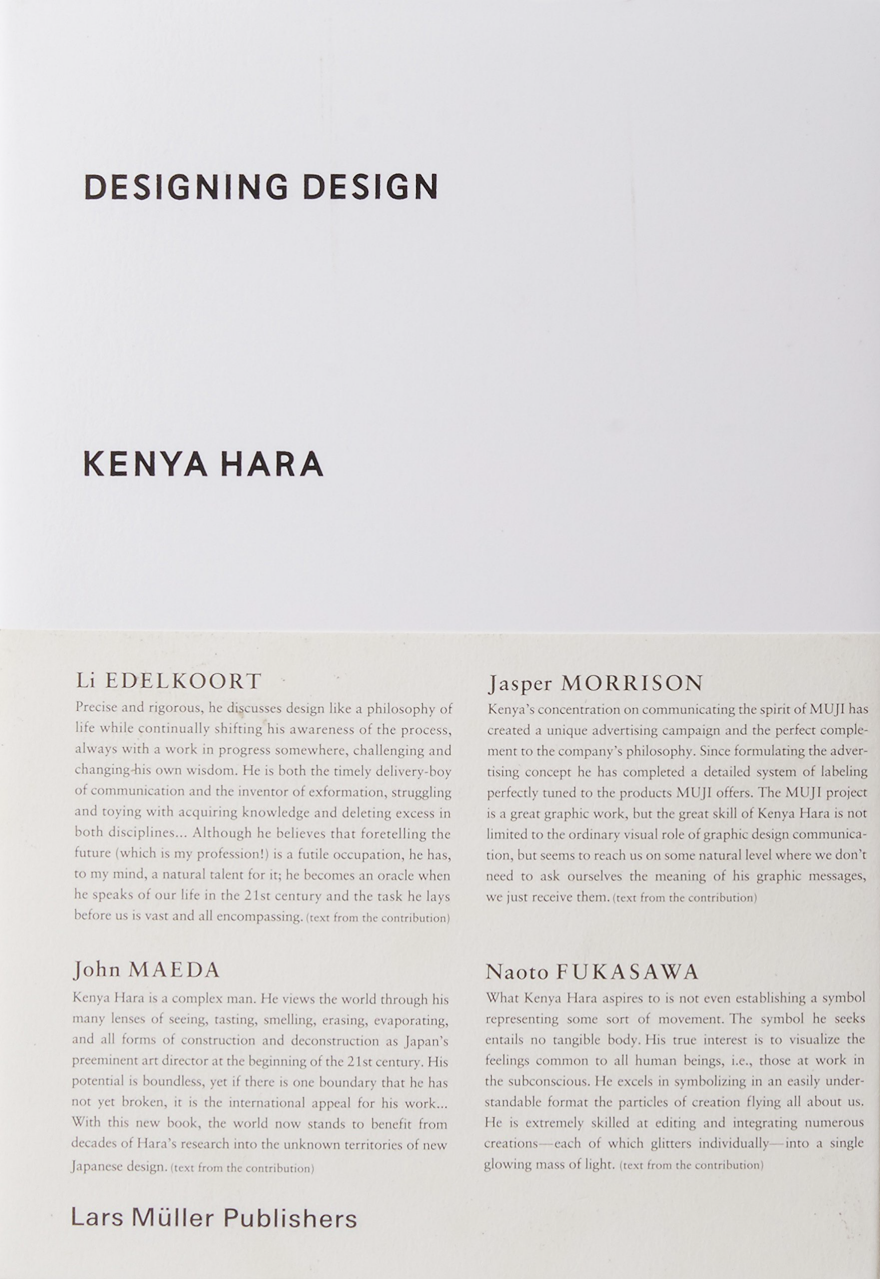 DESIGNING DESIGN

KENYA HARA

Li EDELKOORT

Precise and rigorous, he discusses design like a philosophy of life while continually shifting his awareness of the process, always with a work in progress somewhere, challenging and changing his own wisdom. He is both the timely delivery-boy of communication and the inventor of exformation, struggling and toying with acquiring knowledge and deleting excess in both disciplines... Although he believes that foretelling the future (which is my profession!) is a futile occupation, he has, to my mind, a natural talent for it; he becomes an oracle when he speaks of our life in the 21st century and the task he lays before us is vast and all encompassing. (text from the contribution)

John MAEDA

Kenya Hara is a complex man. He views the world through his many lenses of seeing, tasting, smelling, erasing, evaporating, and all forms of construction and deconstruction as Japan's preeminent art director at the beginning of the 21st century. His potential is boundless, yet if there is one boundary that he has not yet broken, it is the international appeal for his work... With this new book, the world now stands to benefit from decades of Hara's research into the unknown territories of new Japanese design. (text from the contribution)

Jasper MORRISON

Kenya's concentration on communicating the spirit of MUJI has created a unique advertising campaign and the perfect complement to the company's philosophy. Since formulating the advertising concept he has completed a detailed system of labeling perfectly tuned to the products MUJI offers. The MUJI project is a great graphic work, but the great skill of Kenya Hara is not limited to the ordinary visual role of graphic design communication, but seems to reach us on some natural level where we don't need to ask ourselves the meaning of his graphic messages, we just receive them. (text from the contribution)

Naoto FUKASAWA

What Kenya Hara aspires to is not even establishing a symbol representing some sort of movement. The symbol he seeks entails no tangible body. His true interest is to visualize the feelings common to all human beings, i.e., those at work in the subconscious. He excels in symbolizing in an easily understandable format the particles of creation flying all about us. He is extremely skilled at editing and integrating numerous creations—each of which glitters individually—into a single glowing mass of light. (text from the contribution)

Lars Müller Publishers